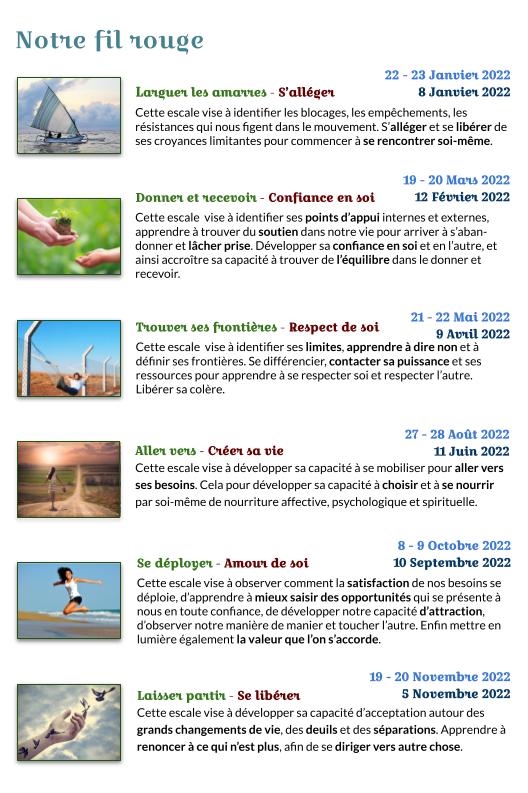 Notre fil rouge

22 - 23 Janvier 2022
Larguer les amarres - S'alléger
8 Janvier 2022
Cette escale vise à identifier les blocages, les empêchements, les résistances qui nous figent dans le mouvement. S'alléger et se libérer de ses croyances limitantes pour commencer à se rencontrer soi-même.

19 - 20 Mars 2022
Donner et recevoir - Confiance en soi
12 Février 2022
Cette escale vise à identifier ses points d'appui internes et externes, apprendre à trouver du soutien dans notre vie pour arriver à s'abandonner et lâcher prise. Développer sa confiance en soi et en l'autre, et ainsi accroître sa capacité à trouver de l'équilibre dans le donner et recevoir.

21 - 22 Mai 2022
Trouver ses frontières - Respect de soi
9 Avril 2022
Cette escale vise à identifier ses limites, apprendre à dire non et à définir ses frontières. Se différencier, contacter sa puissance et ses ressources pour apprendre à se respecter soi et respecter l'autre. Libérer sa colère.

27 - 28 Août 2022
Aller vers - Créer sa vie
11 Juin 2022
Cette escale vise à développer sa capacité à se mobiliser pour aller vers ses besoins. Cela pour développer sa capacité à choisir et à se nourrir par soi-même de nourriture affective, psychologique et spirituelle.

8 - 9 Octobre 2022
Se déployer - Amour de soi
10 Septembre 2022
Cette escale vise à observer comment la satisfaction de nos besoins se déploie, d'apprendre à mieux saisir des opportunités qui se présente à nous en toute confiance, de développer notre capacité d'attraction, d'observer notre manière de manier et toucher l'autre. Enfin mettre en lumière également la valeur que l'on s'accorde.

19 - 20 Novembre 2022
Laisser partir - Se libérer
5 Novembre 2022
Cette escale vise à développer sa capacité d'acceptation autour des grands changements de vie, des deuils et des séparations. Apprendre à renoncer à ce qui n'est plus, afin de se diriger vers autre chose.